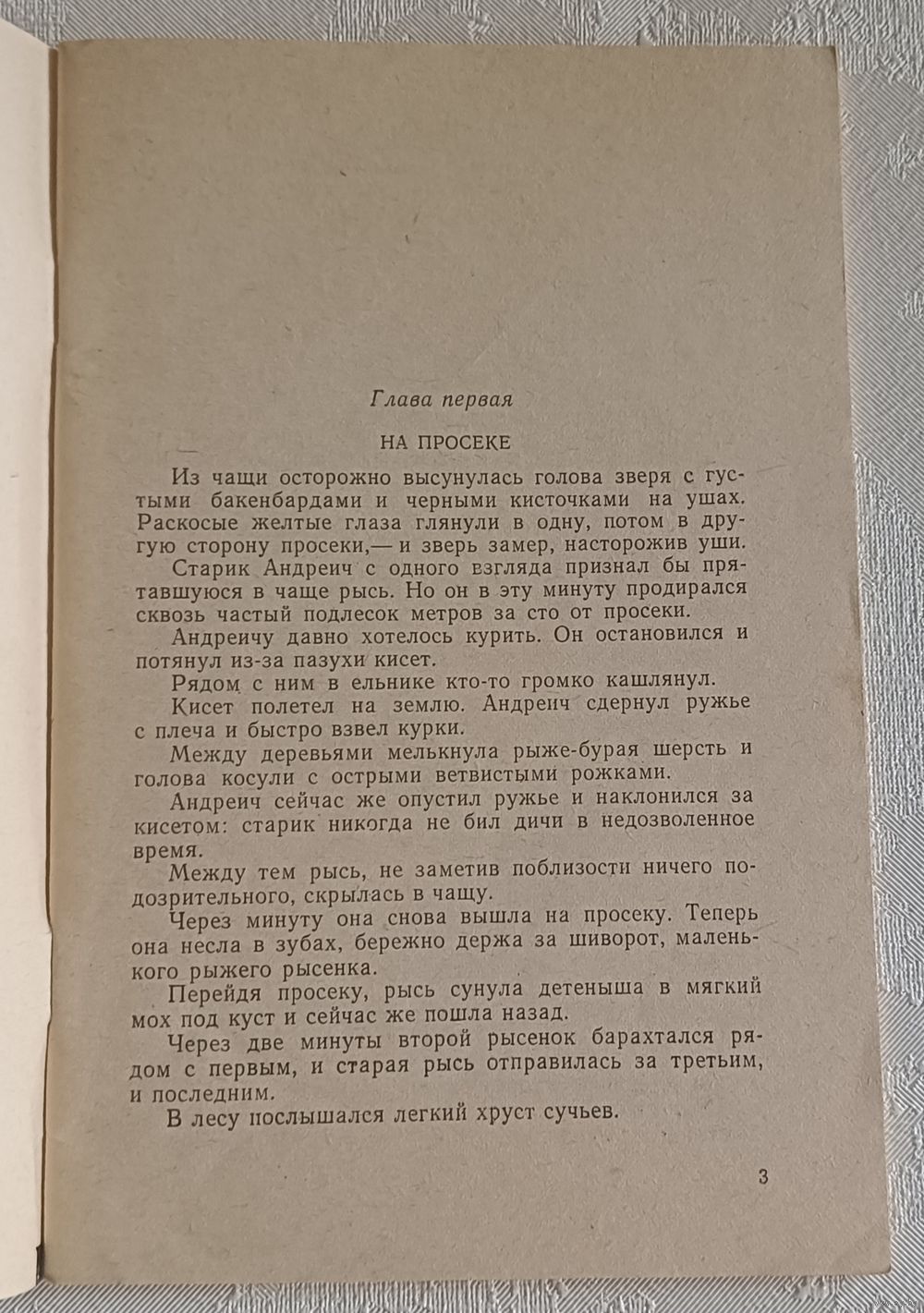 Глава первая

НА ПРОСЕКЕ

Из чащи осторожно высунулась голова зверя с густыми бакенбардами и черными кисточками на ушах. Раскосые желтые глаза глянули в одну, потом в другую сторону просеки,— и зверь замер, насторожив уши.

Старик Андреич с одного взгляда признал бы прятавшуюся в чаще рысь. Но он в эту минуту продирался сквозь частый подлесок метров за сто от просеки.

Андреичу давно хотелось курить. Он остановился и потянул из-за пазухи кисет.

Рядом с ним в ельнике кто-то громко кашлянул.

Кисет полетел на землю. Андреич сдернул ружье с плеча и быстро взвел курки.

Между деревьями мелькнула рыже-бурая шерсть и голова косули с острыми ветвистыми рожками.

Андреич сейчас же опустил ружье и наклонился за кисетом: старик никогда не бил дичи в недозволенное время.

Между тем рысь, не заметив поблизости ничего подозрительного, скрылась в чащу.

Через минуту она снова вышла на просеку. Теперь она несла в зубах, бережно держа за шиворот, маленького рыжего рысенка.

Перейдя просеку, рысь сунула детеныша в мягкий мох под куст и сейчас же пошла назад.

Через две минуты второй рысенок барахтался рядом с первым, и старая рысь отправилась за третьим, и последним.

В лесу послышался легкий хруст сучьев.

3